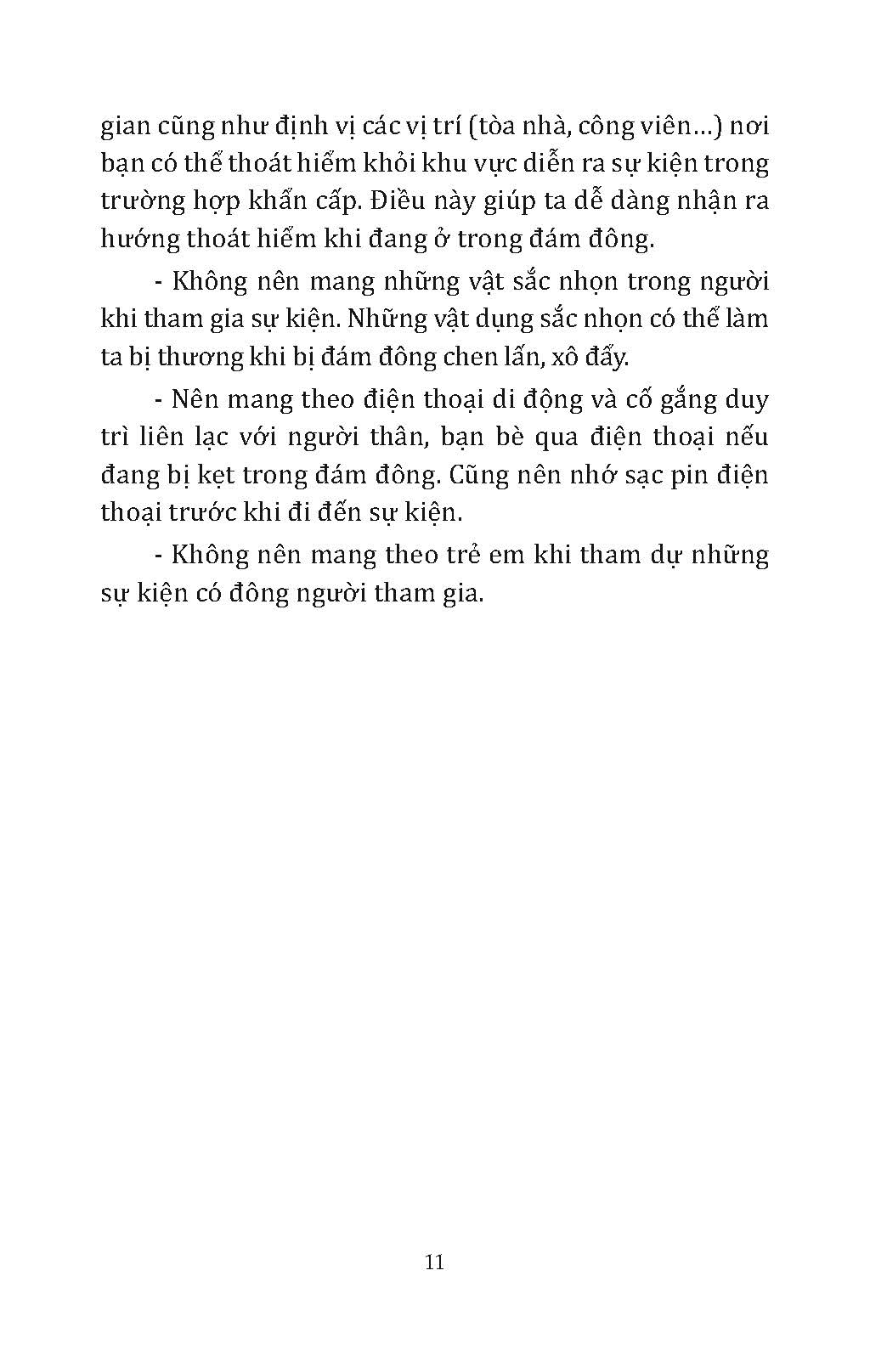 gian cũng như định vị các vị trí (tòa nhà, công viên…) nơi bạn có thể thoát hiểm khỏi khu vực diễn ra sự kiện trong trường hợp khẩn cấp. Điều này giúp ta dễ dàng nhận ra hướng thoát hiểm khi đang ở trong đám đông.

- Không nên mang những vật sắc nhọn trong người khi tham gia sự kiện. Những vật dụng sắc nhọn có thể làm ta bị thương khi bị đám đông chen lấn, xô đẩy.

- Nên mang theo điện thoại di động và cố gắng duy trì liên lạc với người thân, bạn bè qua điện thoại nếu đang bị kẹt trong đám đông. Cũng nên nhớ sạc pin điện thoại trước khi đi đến sự kiện.

- Không nên mang theo trẻ em khi tham dự những sự kiện có đông người tham gia.

11